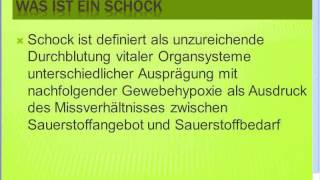 WAS IST EIN SCHOCK

Schock ist definiert als unzureichende Durchblutung vitaler Organsysteme unterschiedlicher Ausprägung mit nachfolgender Gewebehypoxie als Ausdruck des Missverhältnisses zwischen Sauerstoffangebot und Sauerstoffbedarf